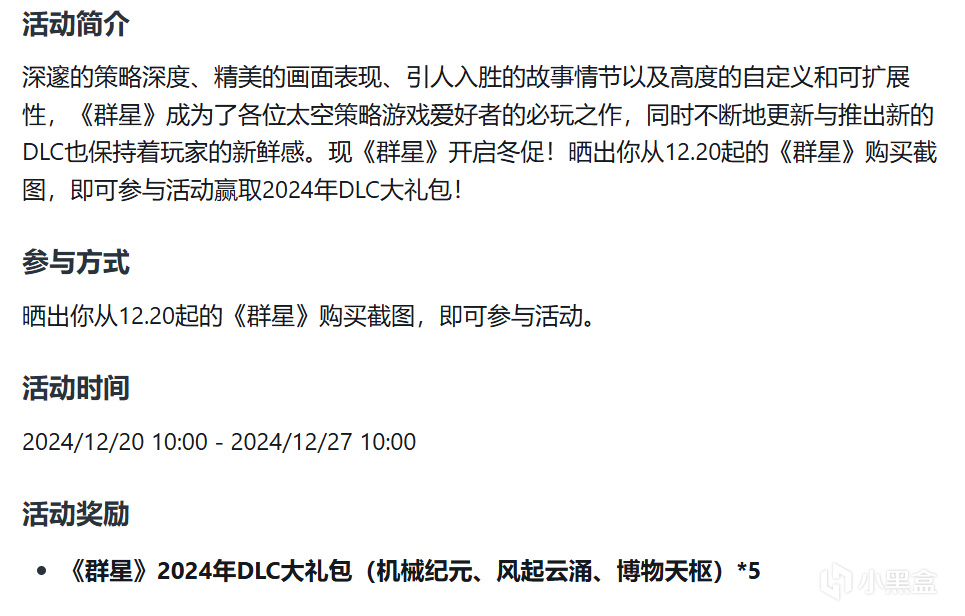 活动简介

深邃的策略深度、精美的画面表现、引人入胜的故事情节以及高度的自定义和可扩展性，《群星》成为了各位太空策略游戏爱好者的必玩之作，同时不断地更新与推出新的DLC也保持着玩家的新鲜感。现《群星》开启冬促！晒出你从12.20起的《群星》购买截图，即可参与活动赢取2024年DLC大礼包！

参与方式

晒出你从12.20起的《群星》购买截图，即可参与活动。

活动时间

2024/12/20 10:00 - 2024/12/27 10:00

活动奖励

• 《群星》2024年DLC大礼包（机械纪元、风起云涌、博物天枢）*5

小黑盒